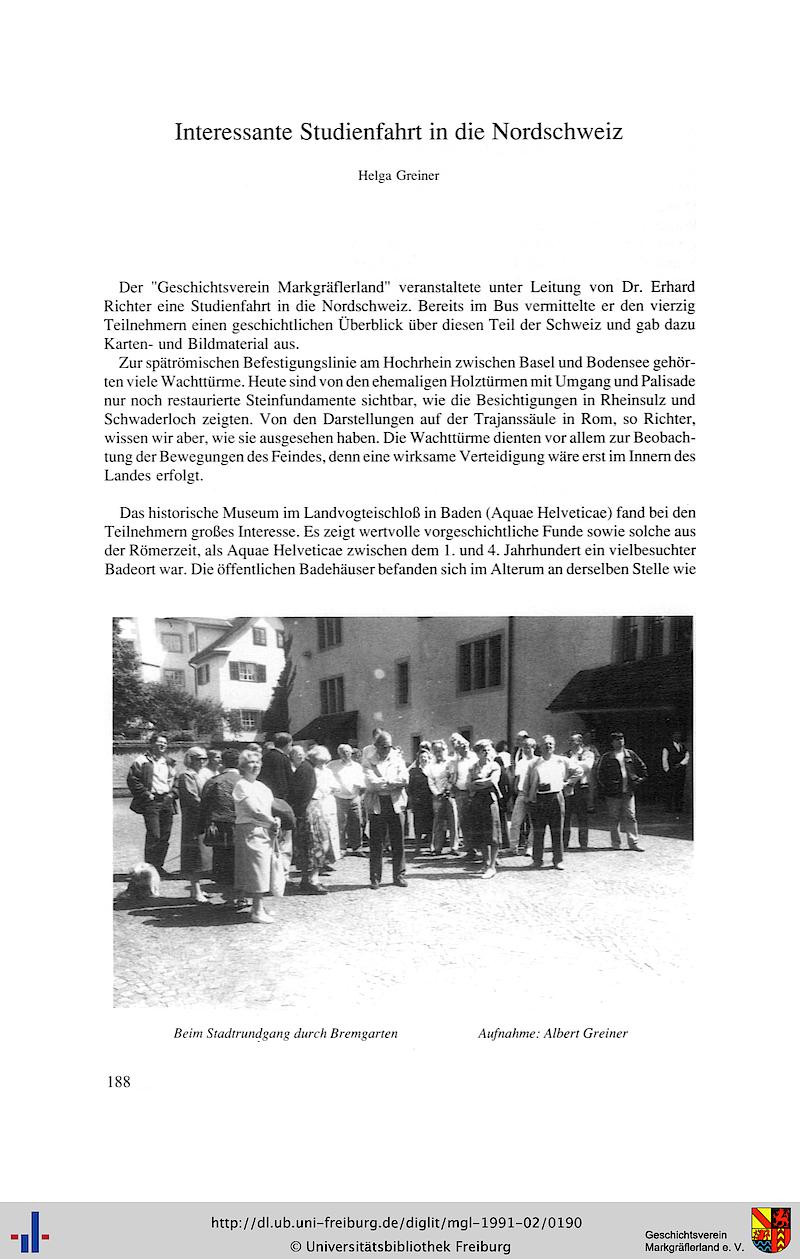 Interessante Studienfahrt in die Nordschweiz

Helga Greiner

Der "Geschichtsverein Markgräflerland" veranstaltete unter Leitung von Dr. Erhard Richter eine Studienfahrt in die Nordschweiz. Bereits im Bus vermittelte er den vierzig Teilnehmern einen geschichtlichen Überblick über diesen Teil der Schweiz und gab dazu Karten- und Bildmaterial aus.

Zur spätrömischen Befestigungslinie am Hochrhein zwischen Basel und Bodensee gehörten viele Wachttürme. Heute sind von den ehemaligen Holztürmen mit Umgang und Palisade nur noch restaurierte Steinfundamente sichtbar, wie die Besichtigungen in Rheinsulz und Schwaderloch zeigten. Von den Darstellungen auf der Trajanssäule in Rom, so Richter, wissen wir aber, wie sie ausgesehen haben. Die Wachttürme dienten vor allem zur Beobachtung der Bewegungen des Feindes, denn eine wirksame Verteidigung wäre erst im Innern des Landes erfolgt.

Das historische Museum im Landvogteischloß in Baden (Aquae Helveticae) fand bei den Teilnehmern großes Interesse. Es zeigt wertvolle vorgeschichtliche Funde sowie solche aus der Römerzeit, als Aquae Helveticae zwischen dem 1. und 4. Jahrhundert ein vielbesuchter Badeort war. Die öffentlichen Badehäuser befanden sich im Alterum an derselben Stelle wie

Beim Stadtrundgang durch Bremgarten Aufnahme: Albert Greiner

188

http://dl.ub.uni-freiburg.de/diglit/mgl-1991-02/0190
© Universitätsbibliothek Freiburg

Geschichtsverein Markgräflerland e. V.